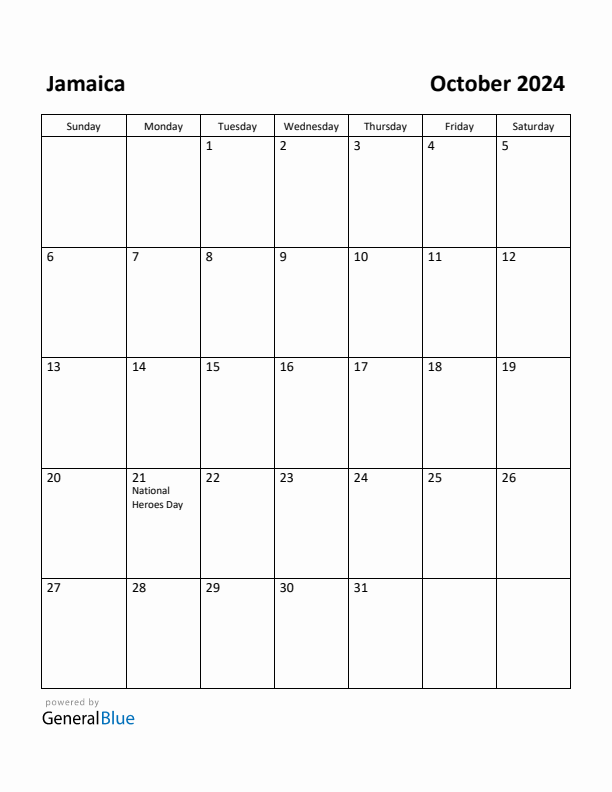 Jamaica

October 2024

| Sunday | Monday | Tuesday | Wednesday | Thursday | Friday | Saturday |
|---|---|---|---|---|---|---|
| | | 1 | 2 | 3 | 4 | 5 |
| 6 | 7 | 8 | 9 | 10 | 11 | 12 |
| 13 | 14 | 15 | 16 | 17 | 18 | 19 |
| 20 | 21 National Heroes Day | 22 | 23 | 24 | 25 | 26 |
| 27 | 28 | 29 | 30 | 31 | | |

powered by
GeneralBlue